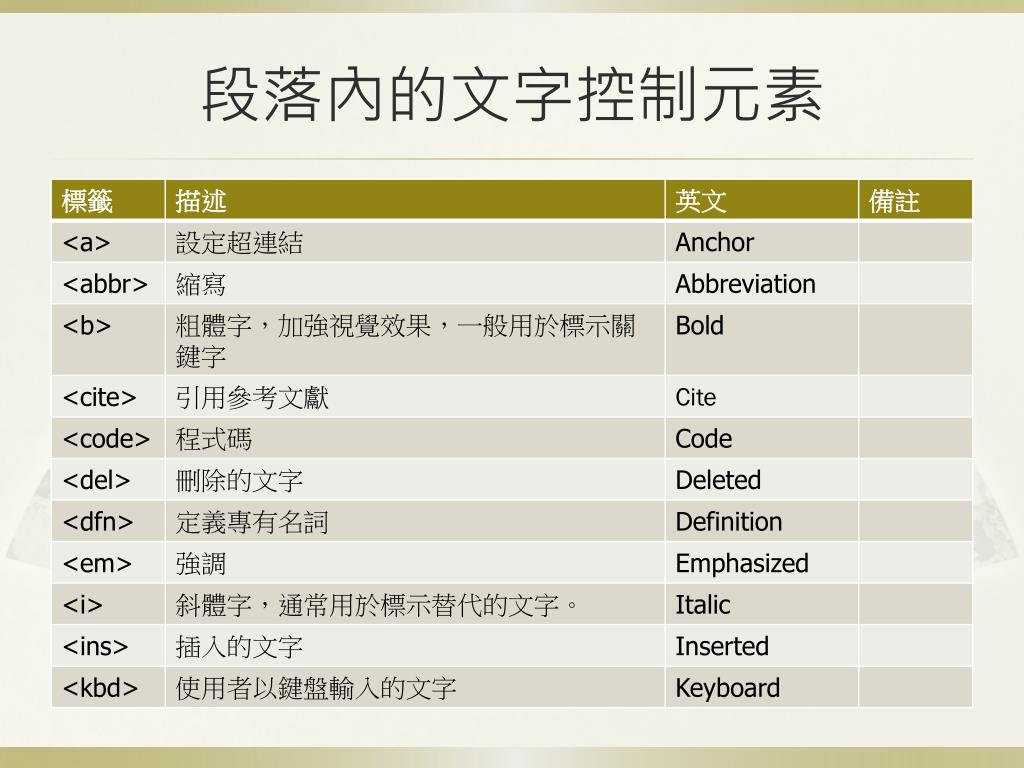 段落內的文字控制元素

| 標籤 | 描述 | 英文 | 備註 |
|---|---|---|---|
| <a> | 設定超連結 | Anchor | |
| <abbr> | 縮寫 | Abbreviation | |
| <b> | 粗體字，加強視覺效果，一般用於標示關鍵字 | Bold | |
| <cite> | 引用參考文獻 | Cite | |
| <code> | 程式碼 | Code | |
| <del> | 刪除的文字 | Deleted | |
| <dfn> | 定義專有名詞 | Definition | |
| <em> | 強調 | Emphasized | |
| <i> | 斜體字，通常用於標示替代的文字。 | Italic | |
| <ins> | 插入的文字 | Inserted | |
| <kbd> | 使用者以鍵盤輸入的文字 | Keyboard | |